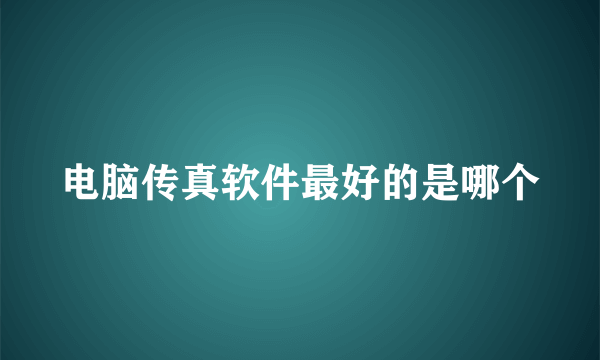 电脑传真软件最好的是哪个